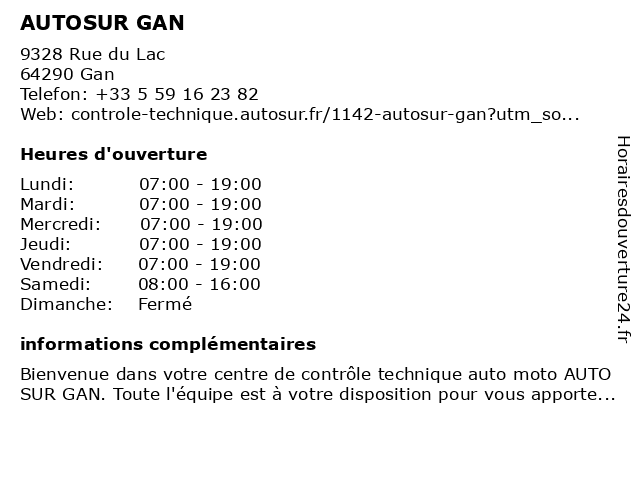 AUTOSUR GAN

9328 Rue du Lac
64290 Gan
Telefon: +33 5 59 16 23 82
Web: controle-technique.autosur.fr/1142-autosur-gan?utm_so...

Heures d'ouverture

Lundi: 07:00 - 19:00
Mardi: 07:00 - 19:00
Mercredi: 07:00 - 19:00
Jeudi: 07:00 - 19:00
Vendredi: 07:00 - 19:00
Samedi: 08:00 - 16:00
Dimanche: Fermé

informations complémentaires

Bienvenue dans votre centre de contrôle technique auto moto AUTO SUR GAN. Toute l'équipe est à votre disposition pour vous apporte...

Horairesdouverture24.fr